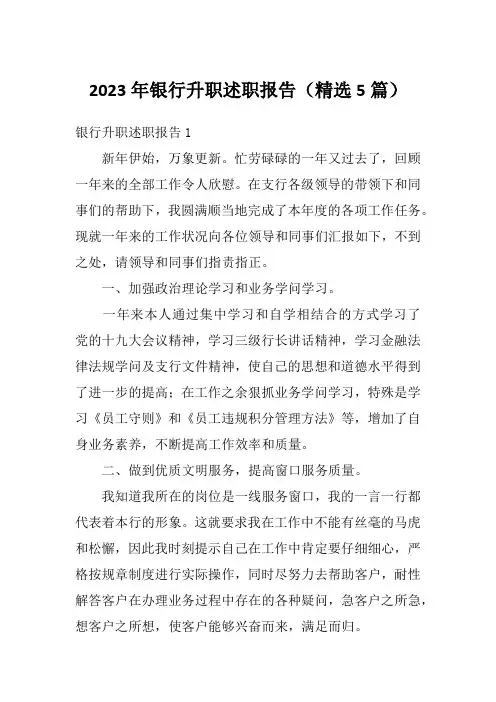 2023 年银行升职述职报告（精选 5 篇）

银行升职述职报告 1

新年伊始，万象更新。忙劳碌碌的一年又过去了，回顾一年来的全部工作令人欣慰。在支行各级领导的带领下和同事们的帮助下，我圆满顺当地完成了本年度的各项工作任务。现就一年来的工作状况向各位领导和同事们汇报如下，不到之处，请领导和同事们指责指正。

一、加强政治理论学习和业务学问学习。

一年来本人通过集中学习和自学相结合的方式学习了党的十九大会议精神，学习三级行长讲话精神，学习金融法律法规学问及支行文件精神，使自己的思想和道德水平得到了进一步的提高；在工作之余狠抓业务学问学习，特殊是学习《员工守则》和《员工违规积分管理方法》等，增加了自身业务素养，不断提高工作效率和质量。

二、做到优质文明服务，提高窗口服务质量。

我知道我所在的岗位是一线服务窗口，我的一言一行都代表着本行的形象。这就要求我在工作中不能有丝毫的马虎和松懈，因此我时刻提示自己在工作中肯定要仔细细心，严格按规章制度进行实际操作，同时尽努力去帮助客户，耐性解答客户在办理业务过程中存在的各种疑问，急客户之所急，想客户之所想，使客户能够兴奋而来，满足而归。